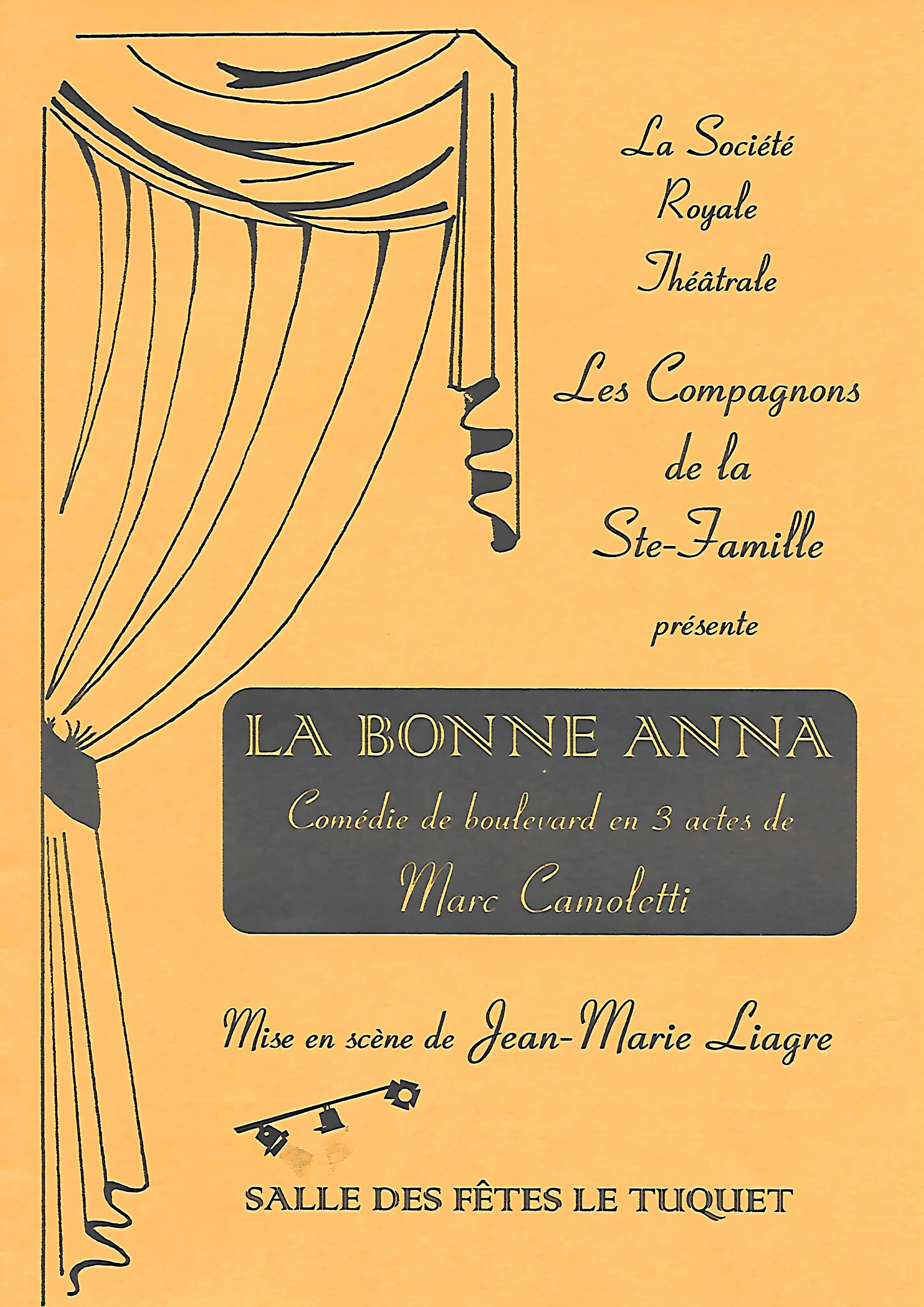 La Société
Royale
Théâtrale

Les Compagnons
de la
Ste-Famille

présente

LA BONNE ANNA
Comédie de boulevard en 3 actes de
Marc Camoletti

Mise en scène de Jean-Marie Liagre

SALLE DES FÊTES LE TUQUET